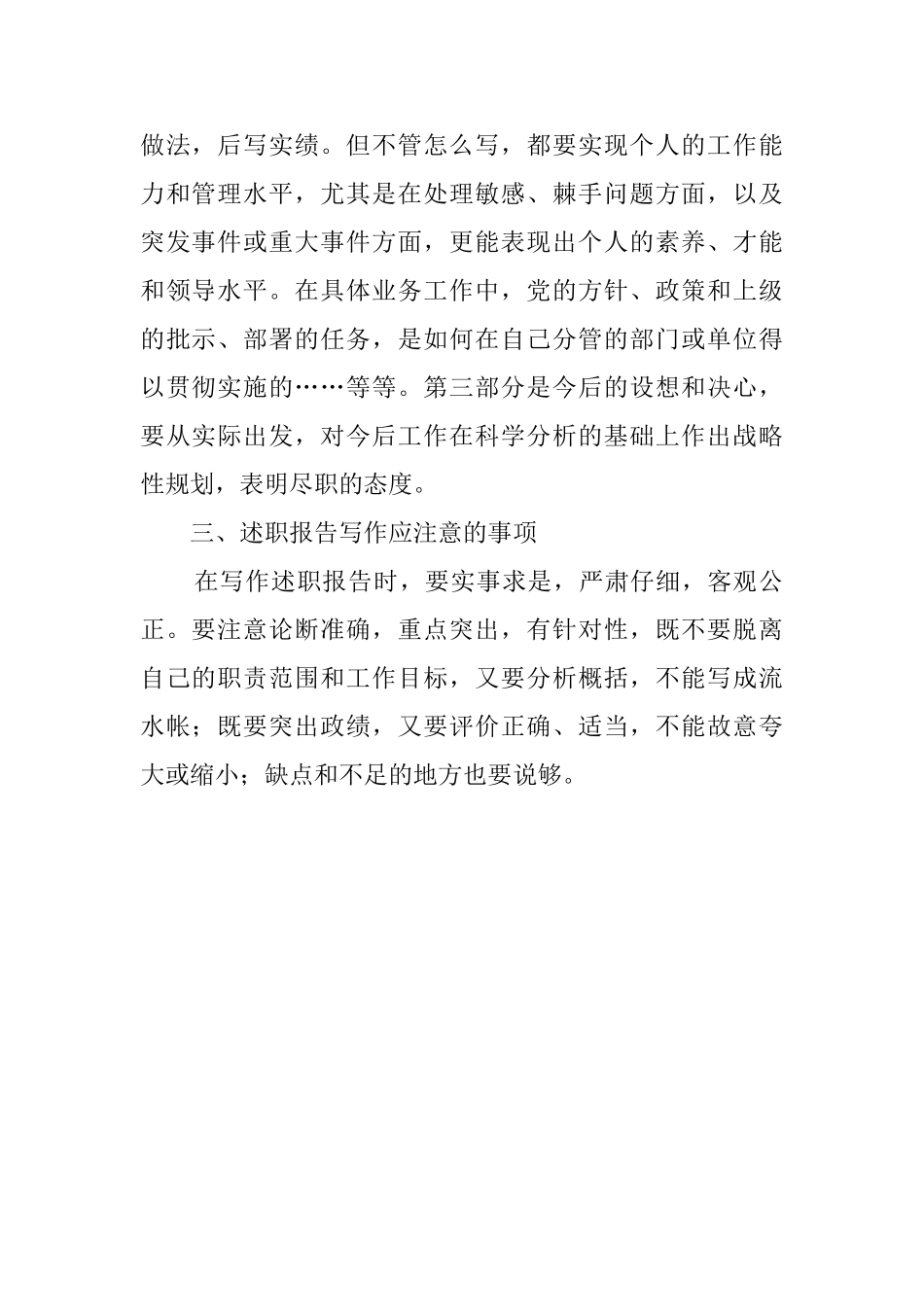 做法，后写实绩。但不管怎么写，都要实现个人的工作能力和管理水平，尤其是在处理敏感、棘手问题方面，以及突发事件或重大事件方面，更能表现出个人的素养、才能和领导水平。在具体业务工作中，党的方针、政策和上级的批示、部署的任务，是如何在自己分管的部门或单位得以贯彻实施的……等等。第三部分是今后的设想和决心，要从实际出发，对今后工作在科学分析的基础上作出战略性规划，表明尽职的态度。

三、述职报告写作应注意的事项

在写作述职报告时，要实事求是，严肃仔细，客观公正。要注意论断准确，重点突出，有针对性，既不要脱离自己的职责范围和工作目标，又要分析概括，不能写成流水帐；既要突出政绩，又要评价正确、适当，不能故意夸大或缩小；缺点和不足的地方也要说够。